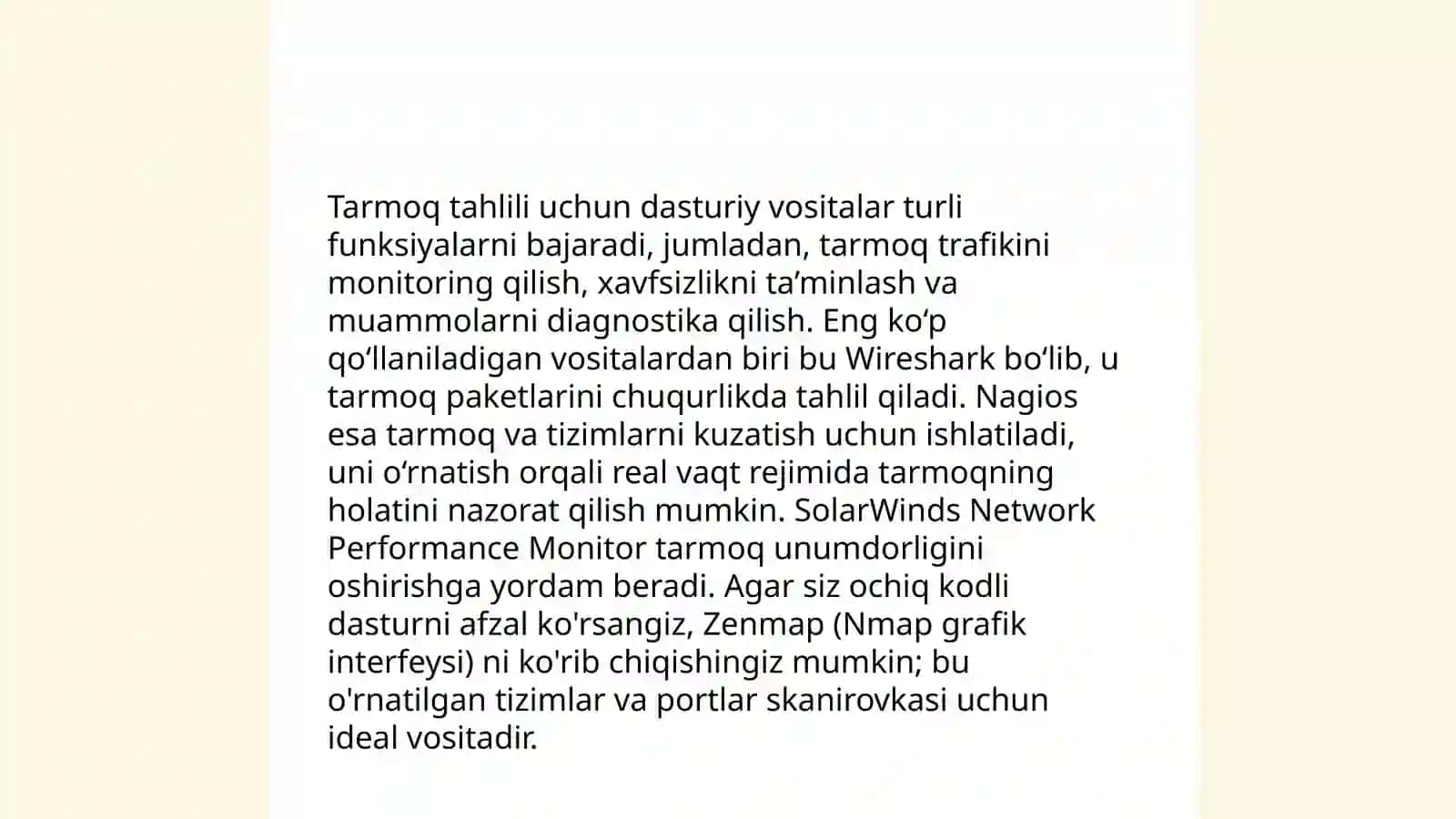 Tarmoq tahlili uchun dasturiy vositalar turli funksiyalarni bajaradi, jumladan, tarmoq trafikini monitoring qilish, xavfsizlikni ta’minlash va muammolarni diagnostika qilish. Eng ko‘p qo‘llaniladigan vositalardan biri bu Wireshark bo‘lib, u tarmoq paketlarini chuqurlikda tahlil qiladi. Nagios esa tarmoq va tizimlarni kuzatish uchun ishlatiladi, uni o‘rnatish orqali real vaqt rejimida tarmoqning holatini nazorat qilish mumkin. SolarWinds Network Performance Monitor tarmoq unumdorligini oshirishga yordam beradi. Agar siz ochiq kodli dasturni afzal ko'rsangiz, Zenmap (Nmap grafik interfeysi) ni ko'rib chiqishingiz mumkin; bu o'rnatilgan tizimlar va portlar skanirovkasi uchun ideal vositadir.